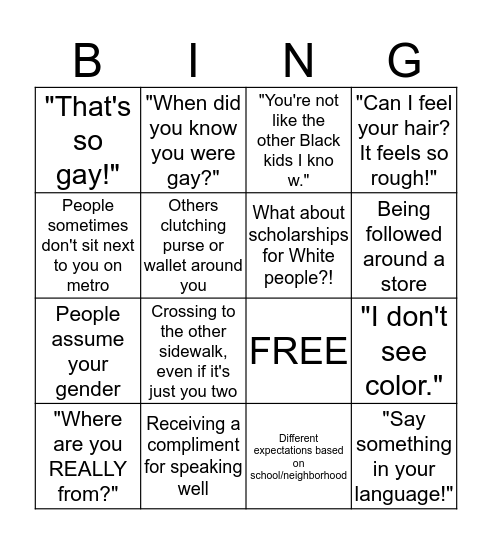 | B | I | N | G |
|---|---|---|---|
| "That's so gay!" | "When did you know you were gay?" | "You're not like the other Black kids I kno w." | "Can I feel your hair? It feels so rough!" |
| People sometimes don't sit next to you on metro | Others clutching purse or wallet around you | What about scholarships for White people?! | Being followed around a store |
| People assume your gender | Crossing to the other sidewalk, even if it's just you two | FREE | "I don't see color." |
| "Where are you REALLY from?" | Receiving a compliment for speaking well | Different expectations based on school/neighborhood | "Say something in your language!" |